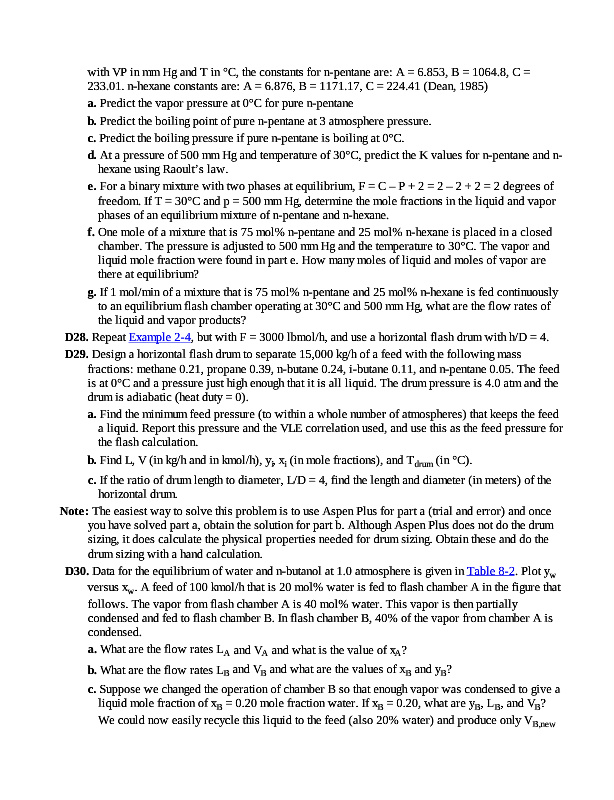 with VP in mm Hg and T in °C, the constants for n-pentane are: A = 6.853, B = 1064.8, C = 233.01. n-hexane constants are: A = 6.876, B = 1171.17, C = 224.41 (Dean, 1985)

a. Predict the vapor pressure at 0°C for pure n-pentane

b. Predict the boiling point of pure n-pentane at 3 atmosphere pressure.

c. Predict the boiling pressure if pure n-pentane is boiling at 0°C.

d. At a pressure of 500 mm Hg and temperature of 30°C, predict the K values for n-pentane and n-hexane using Raoult's law.

e. For a binary mixture with two phases at equilibrium, F = C – P + 2 = 2 – 2 + 2 = 2 degrees of freedom. If T = 30°C and p = 500 mm Hg, determine the mole fractions in the liquid and vapor phases of an equilibrium mixture of n-pentane and n-hexane.

f. One mole of a mixture that is 75 mol% n-pentane and 25 mol% n-hexane is placed in a closed chamber. The pressure is adjusted to 500 mm Hg and the temperature to 30°C. The vapor and liquid mole fraction were found in part e. How many moles of liquid and moles of vapor are there at equilibrium?

g. If 1 mol/min of a mixture that is 75 mol% n-pentane and 25 mol% n-hexane is fed continuously to an equilibrium flash chamber operating at 30°C and 500 mm Hg, what are the flow rates of the liquid and vapor products?

D28. Repeat Example 2-4, but with F = 3000 lbmol/h, and use a horizontal flash drum with h/D = 4.

D29. Design a horizontal flash drum to separate 15,000 kg/h of a feed with the following mass fractions: methane 0.21, propane 0.39, n-butane 0.24, i-butane 0.11, and n-pentane 0.05. The feed is at 0°C and a pressure just high enough that it is all liquid. The drum pressure is 4.0 atm and the drum is adiabatic (heat duty = 0).

a. Find the minimum feed pressure (to within a whole number of atmospheres) that keeps the feed a liquid. Report this pressure and the VLE correlation used, and use this as the feed pressure for the flash calculation.

b. Find L, V (in kg/h and in kmol/h), $y_i$, $x_i$ (in mole fractions), and $T_{drum}$ (in °C).

c. If the ratio of drum length to diameter, L/D = 4, find the length and diameter (in meters) of the horizontal drum.

Note: The easiest way to solve this problem is to use Aspen Plus for part a (trial and error) and once you have solved part a, obtain the solution for part b. Although Aspen Plus does not do the drum sizing, it does calculate the physical properties needed for drum sizing. Obtain these and do the drum sizing with a hand calculation.

D30. Data for the equilibrium of water and n-butanol at 1.0 atmosphere is given in Table 8-2. Plot $y_w$ versus $x_w$. A feed of 100 kmol/h that is 20 mol% water is fed to flash chamber A in the figure that follows. The vapor from flash chamber A is 40 mol% water. This vapor is then partially condensed and fed to flash chamber B. In flash chamber B, 40% of the vapor from chamber A is condensed.

a. What are the flow rates $L_A$ and $V_A$ and what is the value of $x_A$?

b. What are the flow rates $L_B$ and $V_B$ and what are the values of $x_B$ and $y_B$?

c. Suppose we changed the operation of chamber B so that enough vapor was condensed to give a liquid mole fraction of $x_B$ = 0.20 mole fraction water. If $x_B$ = 0.20, what are $y_B$, $L_B$, and $V_B$? We could now easily recycle this liquid to the feed (also 20% water) and produce only $V_{B,new}$